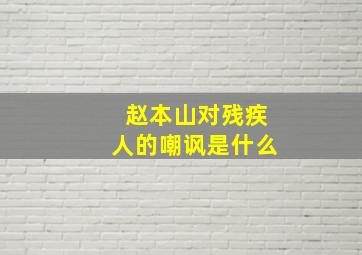 赵本山对残疾人的嘲讽是什么